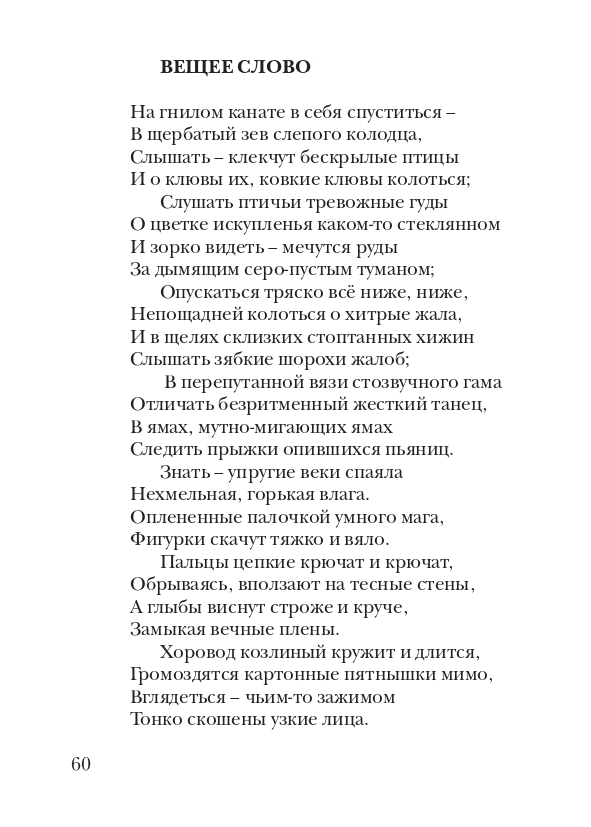 ВЕЩЕЕ СЛОВО

На гнилом канате в себя спуститься –
В щербатый зев слепого колодца,
Слышать – клекчут бескрылые птицы
И о клювы их, ковкие клювы колоться;

Слушать птичьи тревожные гуды
О цветке искупленья каком-то стеклянном
И зорко видеть – мечутся руды
За дымящим серо-пустым туманом;

Опускаться тряско всё ниже, ниже,
Непощадней колоться о хитрые жала,
И в щелях склизких стоптанных хижин
Слышать зябкие шорохи жалоб;

В перепутанной вязи стозвучного гама
Отличать безритменный жесткий танец,
В ямах, мутно-мигающих ямах
Следить прыжки опившихся пьяниц.

Знать – упругие веки спаяла
Нехмельная, горькая влага.
Оплененные палочкой умного мага,
Фигурки скачут тяжко и вяло.

Пальцы цепкие крючат и крючат,
Обрываясь, вползают на тесные стены,
А глыбы виснут строже и круче,
Замыкая вечные плены.

Хоровод козлиный кружит и длится,
Громоздятся картонные пятнышки мимо,
Вглядеться – чьим-то зажимом
Тонко скошены узкие лица.

60